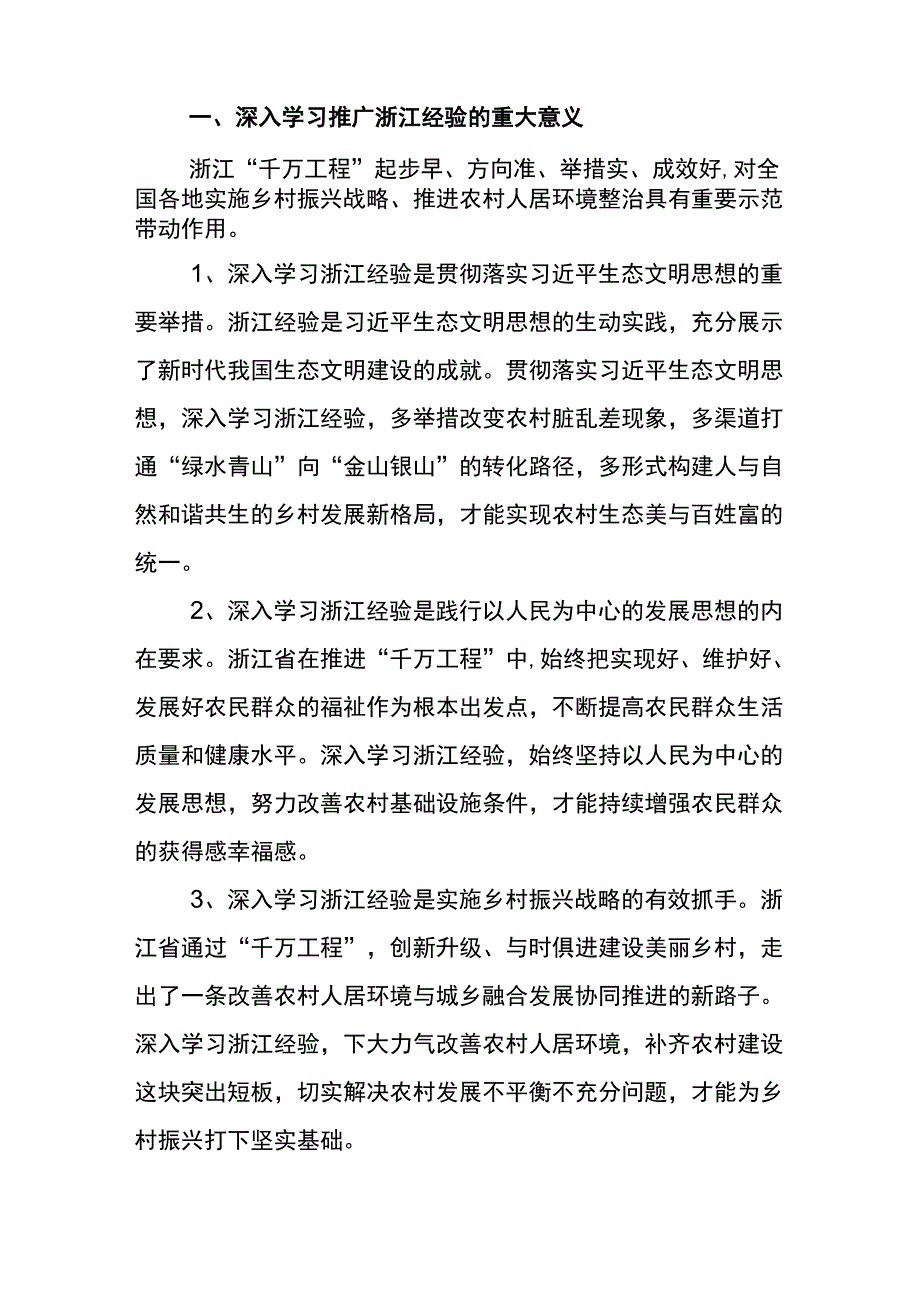 一、深入学习推广浙江经验的重大意义

浙江“千万工程”起步早、方向准、举措实、成效好,对全国各地实施乡村振兴战略、推进农村人居环境整治具有重要示范带动作用。

1、深入学习浙江经验是贯彻落实习近平生态文明思想的重要举措。浙江经验是习近平生态文明思想的生动实践，充分展示了新时代我国生态文明建设的成就。贯彻落实习近平生态文明思想，深入学习浙江经验，多举措改变农村脏乱差现象，多渠道打通“绿水青山”向“金山银山”的转化路径，多形式构建人与自然和谐共生的乡村发展新格局，才能实现农村生态美与百姓富的统一。

2、深入学习浙江经验是践行以人民为中心的发展思想的内在要求。浙江省在推进“千万工程”中,始终把实现好、维护好、发展好农民群众的福祉作为根本出发点，不断提高农民群众生活质量和健康水平。深入学习浙江经验，始终坚持以人民为中心的发展思想，努力改善农村基础设施条件，才能持续增强农民群众的获得感幸福感。

3、深入学习浙江经验是实施乡村振兴战略的有效抓手。浙江省通过“千万工程”，创新升级、与时俱进建设美丽乡村，走出了一条改善农村人居环境与城乡融合发展协同推进的新路子。深入学习浙江经验，下大力气改善农村人居环境，补齐农村建设这块突出短板，切实解决农村发展不平衡不充分问题，才能为乡村振兴打下坚实基础。